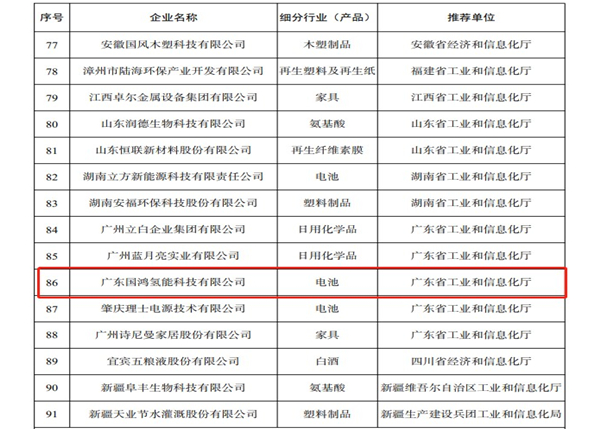 | 序号 | 企业名称 | 细分行业（产品） | 推荐单位 |
|---|---|---|---|
| 77 | 安徽国风木塑科技有限公司 | 木塑制品 | 安徽省经济和信息化厅 |
| 78 | 漳州市陆海环保产业开发有限公司 | 再生塑料及再生纸 | 福建省工业和信息化厅 |
| 79 | 江西卓尔金属设备集团有限公司 | 家具 | 江西省工业和信息化厅 |
| 80 | 山东润德生物科技有限公司 | 氨基酸 | 山东省工业和信息化厅 |
| 81 | 山东恒联新材料股份有限公司 | 再生纤维素膜 | 山东省工业和信息化厅 |
| 82 | 湖南立方新能源科技有限责任公司 | 电池 | 湖南省工业和信息化厅 |
| 83 | 湖南安福环保科技股份有限公司 | 塑料制品 | 湖南省工业和信息化厅 |
| 84 | 广州立白企业集团有限公司 | 日用化学品 | 广东省工业和信息化厅 |
| 85 | 广州蓝月亮实业有限公司 | 日用化学品 | 广东省工业和信息化厅 |
| 86 | 广东国鸿氢能科技有限公司 | 电池 | 广东省工业和信息化厅 |
| 87 | 肇庆理士电源技术有限公司 | 电池 | 广东省工业和信息化厅 |
| 88 | 广州诗尼曼家居股份有限公司 | 家具 | 广东省工业和信息化厅 |
| 89 | 宜宾五粮液股份有限公司 | 白酒 | 四川省经济和信息化厅 |
| 90 | 新疆阜丰生物科技有限公司 | 氨基酸 | 新疆维吾尔自治区工业和信息化厅 |
| 91 | 新疆天业节水灌溉股份有限公司 | 塑料制品 | 新疆生产建设兵团工业和信息化局 |